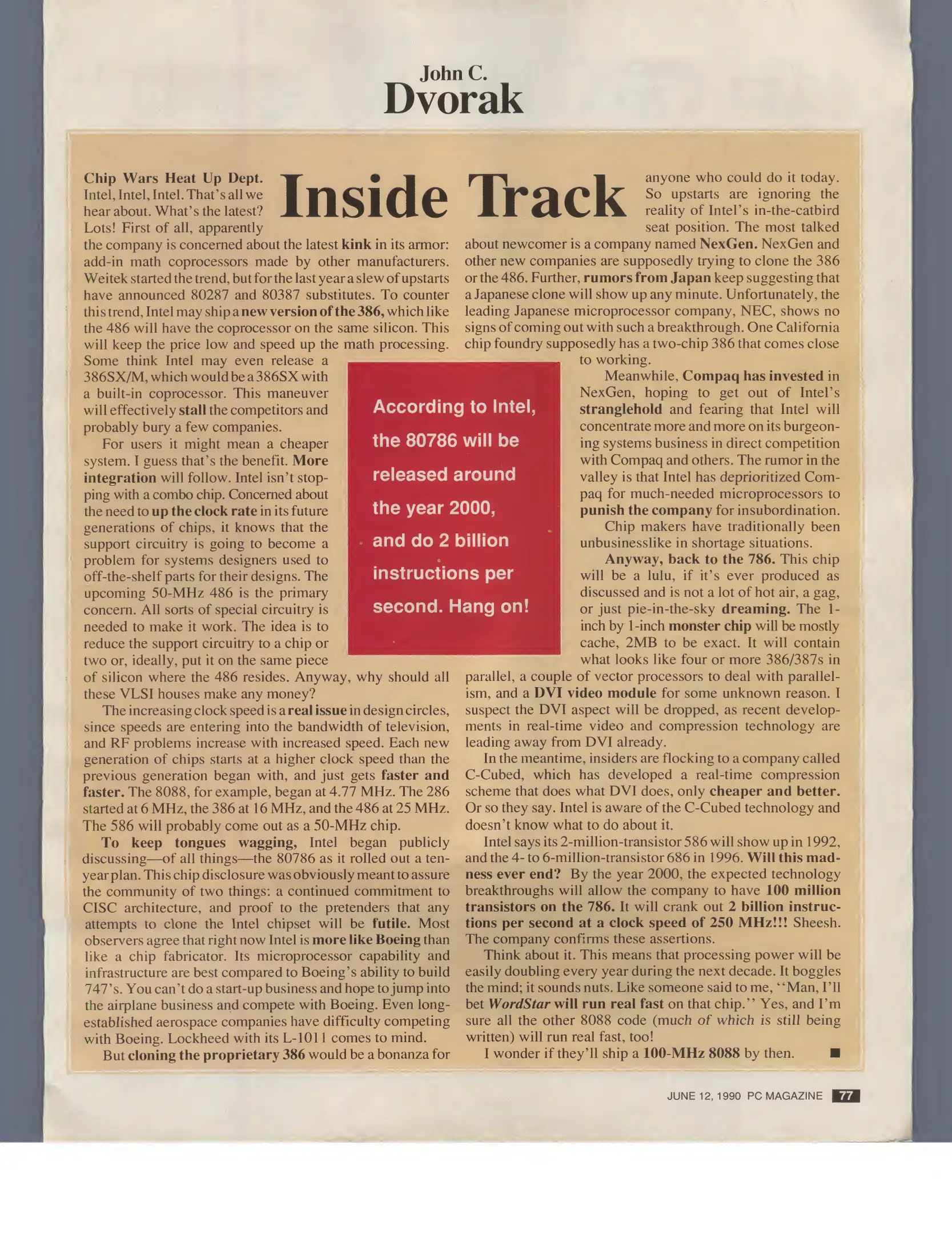 John C.
Dvorak

Inside Track

Chip Wars Heat Up Dept. Intel, Intel, Intel. That's all we hear about. What's the latest? Lots! First of all, apparently the company is concerned about the latest kink in its armor: add-in math coprocessors made by other manufacturers. Weitek started the trend, but for the last year a slew of upstarts have announced 80287 and 80387 substitutes. To counter this trend, Intel may ship a new version of the 386, which like the 486 will have the coprocessor on the same silicon. This will keep the price low and speed up the math processing. Some think Intel may even release a 386SX/M, which would be a 386SX with a built-in coprocessor. This maneuver will effectively stall the competitors and probably bury a few companies.

For users it might mean a cheaper system. I guess that's the benefit. More integration will follow. Intel isn't stopping with a combo chip. Concerned about the need to up the clock rate in its future generations of chips, it knows that the support circuitry is going to become a problem for systems designers used to off-the-shelf parts for their designs. The upcoming 50-MHz 486 is the primary concern. All sorts of special circuitry is needed to make it work. The idea is to reduce the support circuitry to a chip or two or, ideally, put it on the same piece of silicon where the 486 resides. Anyway, why should all these VLSI houses make any money?

The increasing clock speed is a real issue in design circles, since speeds are entering into the bandwidth of television, and RF problems increase with increased speed. Each new generation of chips starts at a higher clock speed than the previous generation began with, and just gets faster and faster. The 8088, for example, began at 4.77 MHz. The 286 started at 6 MHz, the 386 at 16 MHz, and the 486 at 25 MHz. The 586 will probably come out as a 50-MHz chip.

To keep tongues wagging, Intel began publicly discussing—of all things—the 80786 as it rolled out a ten-year plan. This chip disclosure was obviously meant to assure the community of two things: a continued commitment to CISC architecture, and proof to the pretenders that any attempts to clone the Intel chipset will be futile. Most observers agree that right now Intel is more like Boeing than like a chip fabricator. Its microprocessor capability and infrastructure are best compared to Boeing's ability to build 747's. You can't do a start-up business and hope to jump into the airplane business and compete with Boeing. Even long-established aerospace companies have difficulty competing with Boeing. Lockheed with its L-1011 comes to mind.

But cloning the proprietary 386 would be a bonanza for anyone who could do it today. So upstarts are ignoring the reality of Intel's in-the-catbird seat position. The most talked about newcomer is a company named NexGen. NexGen and other new companies are supposedly trying to clone the 386 or the 486. Further, rumors from Japan keep suggesting that a Japanese clone will show up any minute. Unfortunately, the leading Japanese microprocessor company, NEC, shows no signs of coming out with such a breakthrough. One California chip foundry supposedly has a two-chip 386 that comes close to working.

Meanwhile, Compaq has invested in NexGen, hoping to get out of Intel's stranglehold and fearing that Intel will concentrate more and more on its burgeoning systems business in direct competition with Compaq and others. The rumor in the valley is that Intel has deprioritized Compaq for much-needed microprocessors to punish the company for insubordination.

Chip makers have traditionally been unbusinesslike in shortage situations.

Anyway, back to the 786. This chip will be a lulu, if it's ever produced as discussed and is not a lot of hot air, a gag, or just pie-in-the-sky dreaming. The 1-inch by 1-inch monster chip will be mostly cache, 2MB to be exact. It will contain what looks like four or more 386/387s in parallel, a couple of vector processors to deal with parallelism, and a DVI video module for some unknown reason. I suspect the DVI aspect will be dropped, as recent developments in real-time video and compression technology are leading away from DVI already.

In the meantime, insiders are flocking to a company called C-Cubed, which has developed a real-time compression scheme that does what DVI does, only cheaper and better. Or so they say. Intel is aware of the C-Cubed technology and doesn't know what to do about it.

Intel says its 2-million-transistor 586 will show up in 1992, and the 4- to 6-million-transistor 686 in 1996. Will this madness ever end? By the year 2000, the expected technology breakthroughs will allow the company to have 100 million transistors on the 786. It will crank out 2 billion instructions per second at a clock speed of 250 MHz!!! Sheesh. The company confirms these assertions.

Think about it. This means that processing power will be easily doubling every year during the next decade. It boggles the mind; it sounds nuts. Like someone said to me, "Man, I'll bet WordStar will run real fast on that chip." Yes, and I'm sure all the other 8088 code (much of which is still being written) will run real fast, too!

I wonder if they'll ship a 100-MHz 8088 by then. ■

According to Intel, the 80786 will be released around the year 2000, and do 2 billion instructions per second. Hang on!

JUNE 12, 1990 PC MAGAZINE 77